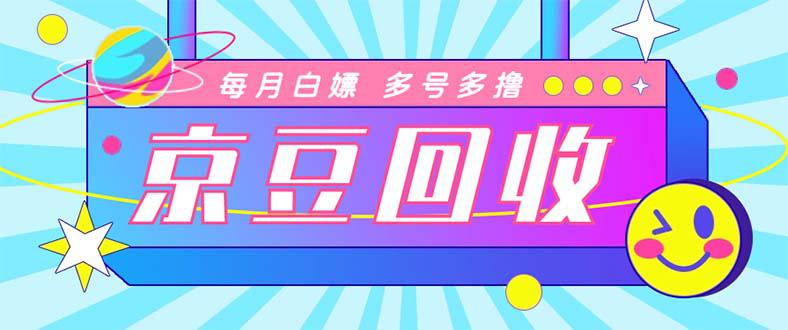 每月白嫖 多号多撸

京豆回收